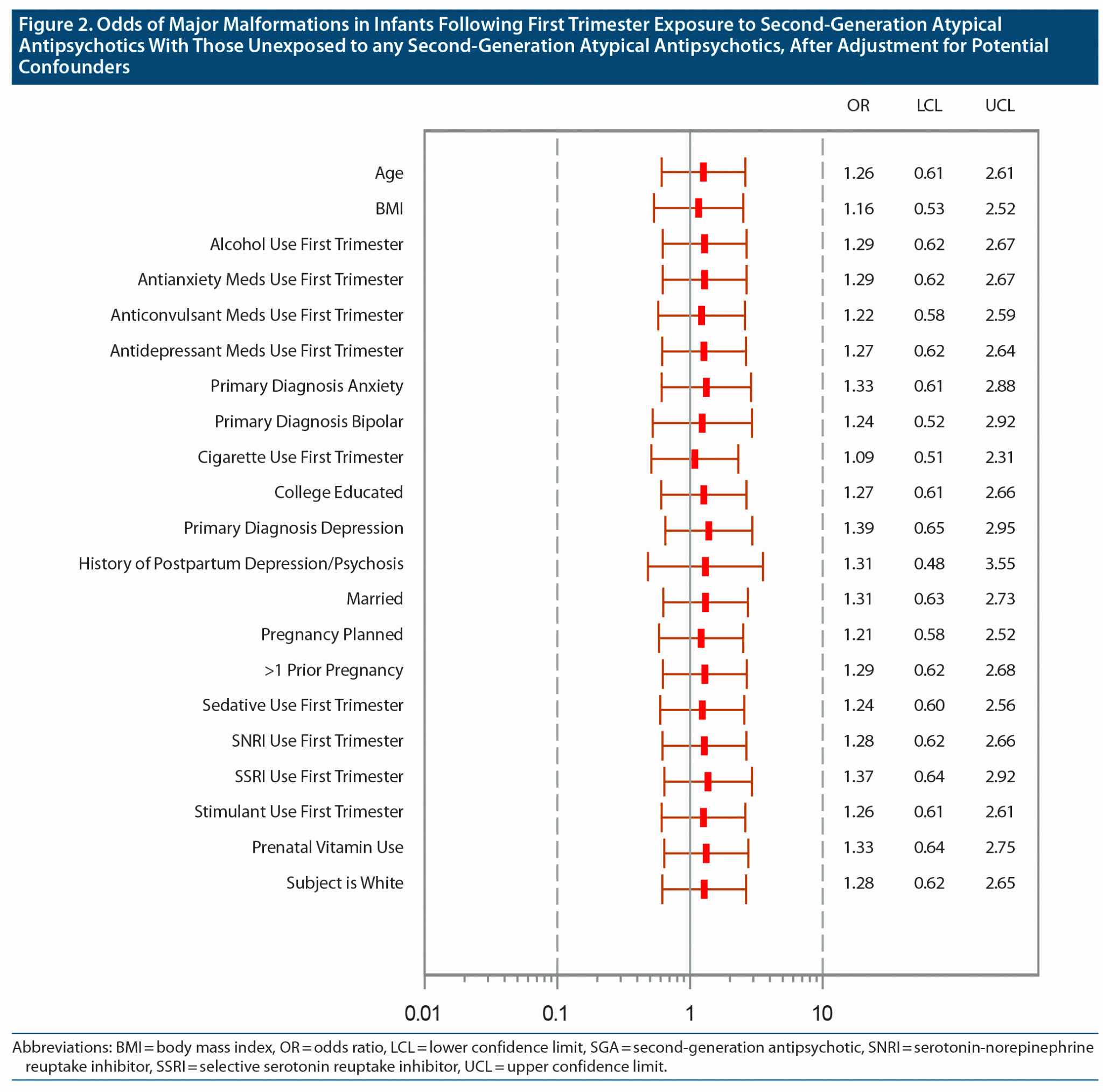 Figure 2. Odds of Major Malformations in Infants Following First Trimester Exposure to Second-Generation Atypical Antipsychotics With Those Unexposed to any Second-Generation Atypical Antipsychotics, After Adjustment for Potential Confounders

| | OR | LCL | UCL |
|---|---|---|---|
| Age | 1.26 | 0.61 | 2.61 |
| BMI | 1.16 | 0.53 | 2.52 |
| Alcohol Use First Trimester | 1.29 | 0.62 | 2.67 |
| Antianxiety Meds Use First Trimester | 1.29 | 0.62 | 2.67 |
| Anticonvulsant Meds Use First Trimester | 1.22 | 0.58 | 2.59 |
| Antidepressant Meds Use First Trimester | 1.27 | 0.62 | 2.64 |
| Primary Diagnosis Anxiety | 1.33 | 0.61 | 2.88 |
| Primary Diagnosis Bipolar | 1.24 | 0.52 | 2.92 |
| Cigarette Use First Trimester | 1.09 | 0.51 | 2.31 |
| College Educated | 1.27 | 0.61 | 2.66 |
| Primary Diagnosis Depression | 1.39 | 0.65 | 2.95 |
| History of Postpartum Depression/Psychosis | 1.31 | 0.48 | 3.55 |
| Married | 1.31 | 0.63 | 2.73 |
| Pregnancy Planned | 1.21 | 0.58 | 2.52 |
| >1 Prior Pregnancy | 1.29 | 0.62 | 2.68 |
| Sedative Use First Trimester | 1.24 | 0.60 | 2.56 |
| SNRI Use First Trimester | 1.28 | 0.62 | 2.66 |
| SSRI Use First Trimester | 1.37 | 0.64 | 2.92 |
| Stimulant Use First Trimester | 1.26 | 0.61 | 2.61 |
| Prenatal Vitamin Use | 1.33 | 0.64 | 2.75 |
| Subject is White | 1.28 | 0.62 | 2.65 |

0.01 0.1 1 10

Abbreviations: BMI = body mass index, OR = odds ratio, LCL = lower confidence limit, SGA = second-generation antipsychotic, SNRI = serotonin-norepinephrine reuptake inhibitor, SSRI = selective serotonin reuptake inhibitor, UCL = upper confidence limit.